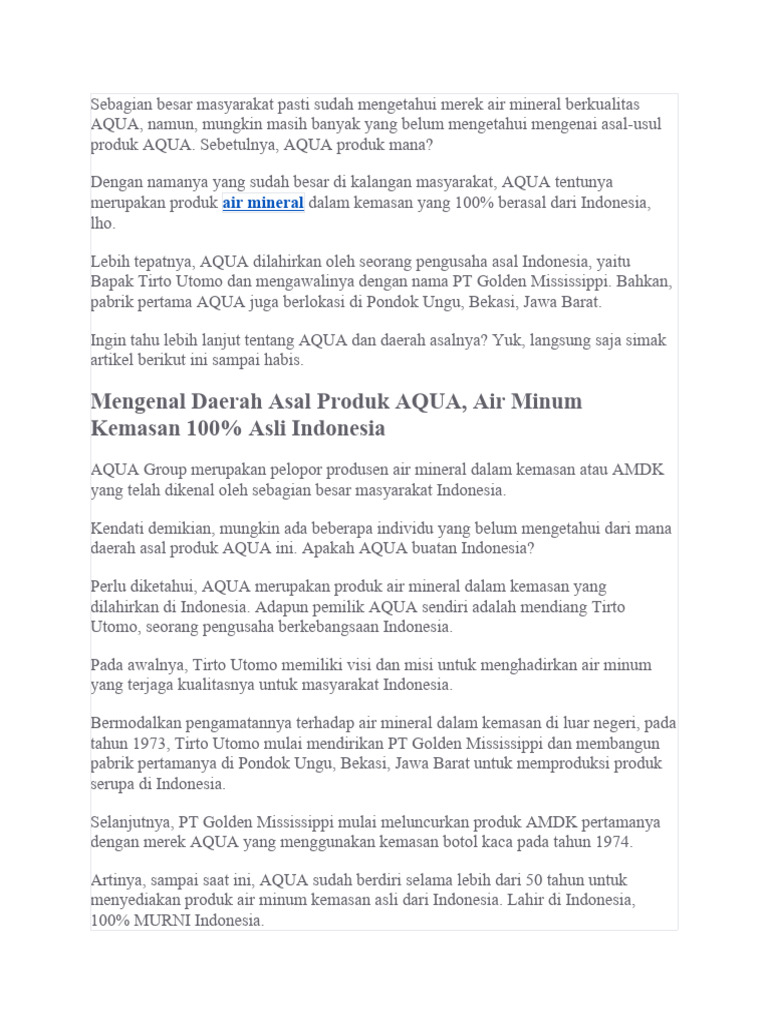 Sebagian besar masyarakat pasti sudah mengetahui merek air mineral berkualitas AQUA, namun, mungkin masih banyak yang belum mengetahui mengenai asal-usul produk AQUA. Sebetulnya, AQUA produk mana?

Dengan namanya yang sudah besar di kalangan masyarakat, AQUA tentunya merupakan produk air mineral dalam kemasan yang 100% berasal dari Indonesia, lho.

Lebih tepatnya, AQUA dilahirkan oleh seorang pengusaha asal Indonesia, yaitu Bapak Tirto Utomo dan mengawalinya dengan nama PT Golden Mississippi. Bahkan, pabrik pertama AQUA juga berlokasi di Pondok Ungu, Bekasi, Jawa Barat.

Ingin tahu lebih lanjut tentang AQUA dan daerah asalnya? Yuk, langsung saja simak artikel berikut ini sampai habis.

Mengenal Daerah Asal Produk AQUA, Air Minum Kemasan 100% Asli Indonesia

AQUA Group merupakan pelopor produsen air mineral dalam kemasan atau AMDK yang telah dikenal oleh sebagian besar masyarakat Indonesia.

Kendati demikian, mungkin ada beberapa individu yang belum mengetahui dari mana daerah asal produk AQUA ini. Apakah AQUA buatan Indonesia?

Perlu diketahui, AQUA merupakan produk air mineral dalam kemasan yang dilahirkan di Indonesia. Adapun pemilik AQUA sendiri adalah mendiang Tirto Utomo, seorang pengusaha berkebangsaan Indonesia.

Pada awalnya, Tirto Utomo memiliki visi dan misi untuk menghadirkan air minum yang terjaga kualitasnya untuk masyarakat Indonesia.

Bermodalkan pengamatannya terhadap air mineral dalam kemasan di luar negeri, pada tahun 1973, Tirto Utomo mulai mendirikan PT Golden Mississippi dan membangun pabrik pertamanya di Pondok Ungu, Bekasi, Jawa Barat untuk memproduksi produk serupa di Indonesia.

Selanjutnya, PT Golden Mississippi mulai meluncurkan produk AMDK pertamanya dengan merek AQUA yang menggunakan kemasan botol kaca pada tahun 1974.

Artinya, sampai saat ini, AQUA sudah berdiri selama lebih dari 50 tahun untuk menyediakan produk air minum kemasan asli dari Indonesia. Lahir di Indonesia, 100% MURNI Indonesia.